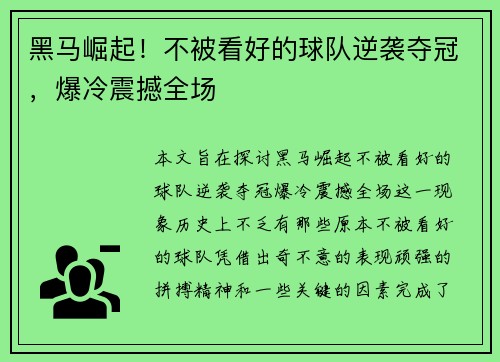 黑马崛起！不被看好的球队逆袭夺冠，爆冷震撼全场

本文旨在探讨黑马崛起不被看好的球队逆袭夺冠爆冷震撼全场这一现象历史上不乏有那些原本不被看好的球队凭借出奇不意的表现顽强的拼搏精神和一些关键的因素完成了